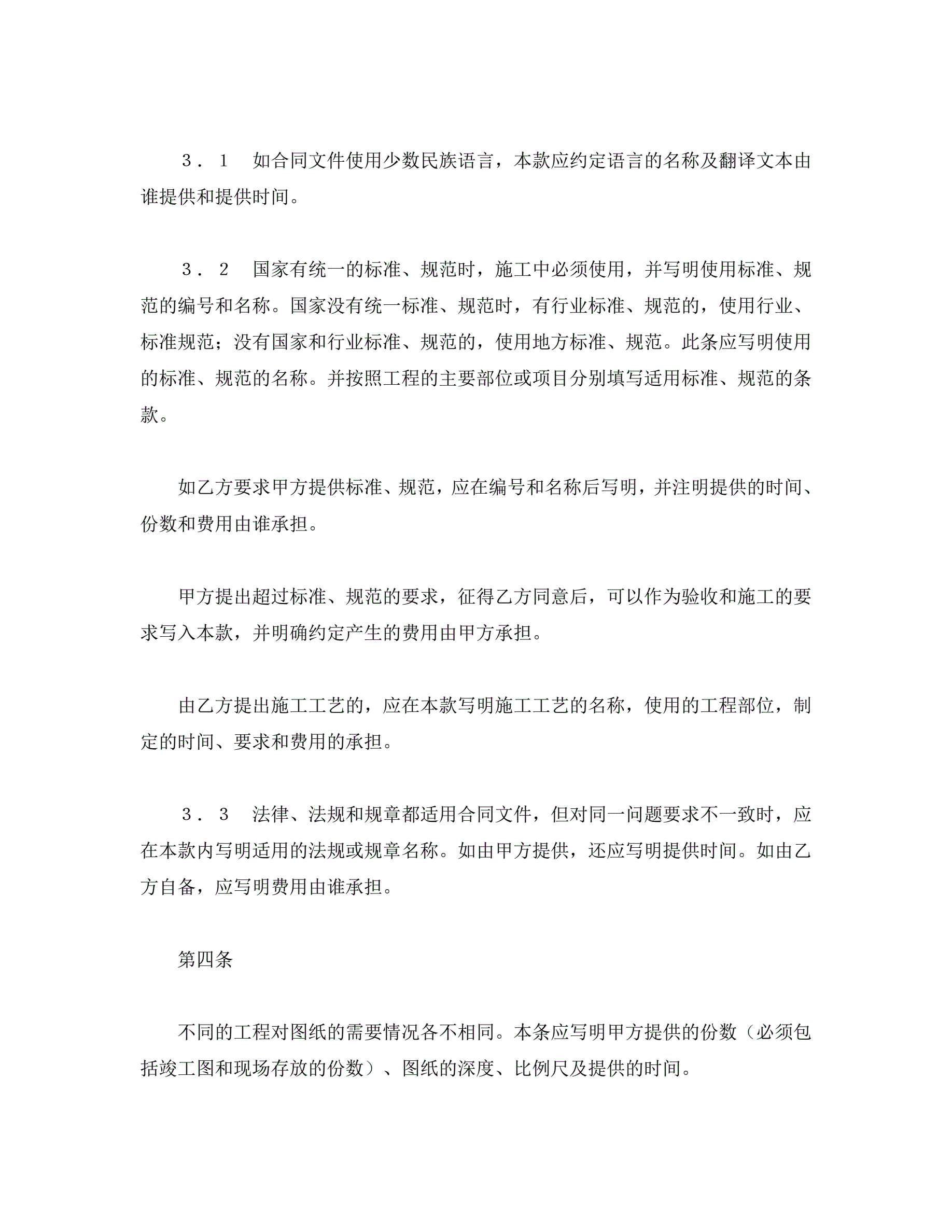 ３．１　如合同文件使用少数民族语言，本款应约定语言的名称及翻译文本由谁提供和提供时间。

３．２　国家有统一的标准、规范时，施工中必须使用，并写明使用标准、规范的编号和名称。国家没有统一标准、规范时，有行业标准、规范的，使用行业、标准规范；没有国家和行业标准、规范的，使用地方标准、规范。此条应写明使用的标准、规范的名称。并按照工程的主要部位或项目分别填写适用标准、规范的条款。

如乙方要求甲方提供标准、规范，应在编号和名称后写明，并注明提供的时间、份数和费用由谁承担。

甲方提出超过标准、规范的要求，征得乙方同意后，可以作为验收和施工的要求写入本款，并明确约定产生的费用由甲方承担。

由乙方提出施工工艺的，应在本款写明施工工艺的名称，使用的工程部位，制定的时间、要求和费用的承担。

３．３　法律、法规和规章都适用合同文件，但对同一问题要求不一致时，应在本款内写明适用的法规或规章名称。如由甲方提供，还应写明提供时间。如由乙方自备，应写明费用由谁承担。

第四条

不同的工程对图纸的需要情况各不相同。本条应写明甲方提供的份数（必须包括竣工图和现场存放的份数）、图纸的深度、比例尺及提供的时间。